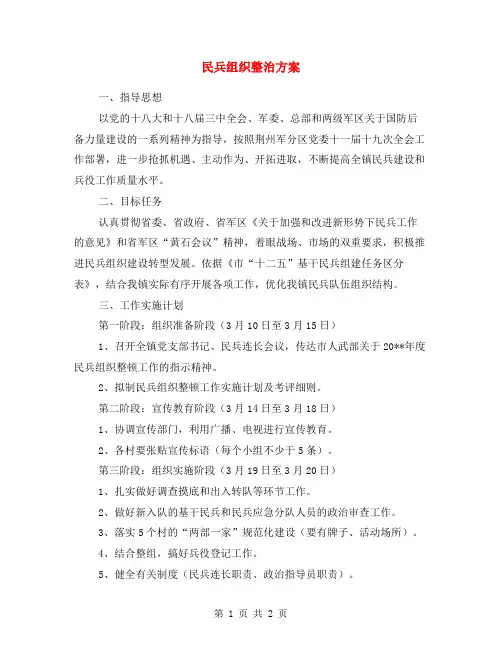 民兵组织整治方案

一、指导思想

以党的十八大和十八届三中全会、军委、总部和两级军区关于国防后备力量建设的一系列精神为指导，按照荆州军分区党委十一届十九次全会工作部署，进一步抢抓机遇、主动作为、开拓进取，不断提高全镇民兵建设和兵役工作质量水平。

二、目标任务

认真贯彻省委、省政府、省军区《关于加强和改进新形势下民兵工作的意见》和省军区“黄石会议”精神，着眼战场、市场的双重要求，积极推进民兵组织建设转型发展。依据《市“十二五”基干民兵组建任务区分表》，结合我镇实际有序开展各项工作，优化我镇民兵队伍组织结构。

三、工作实施计划

第一阶段：组织准备阶段（3月10日至3月15日）

1、召开全镇党支部书记、民兵连长会议，传达市人武部关于20**年度民兵组织整顿工作的指示精神。

2、拟制民兵组织整顿工作实施计划及考评细则。

第二阶段：宣传教育阶段（3月14日至3月18日）

1、协调宣传部门，利用广播、电视进行宣传教育。

2、各村要张贴宣传标语（每个小组不少于5条）。

第三阶段：组织实施阶段（3月19日至3月20日）

1、扎实做好调查摸底和出入转队等环节工作。

2、做好新入队的基干民兵和民兵应急分队人员的政治审查工作。

3、落实5个村的“两部一家”规范化建设（要有牌子、活动场所）。

4、结合整组，搞好兵役登记工作。

5、健全有关制度（民兵连长职责、政治指导员职责）。

第 1 页 共 2 页